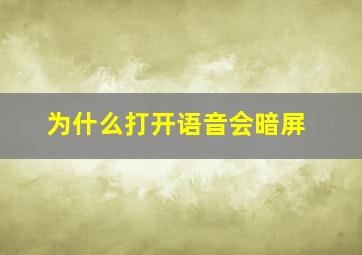 为什么打开语音会暗屏